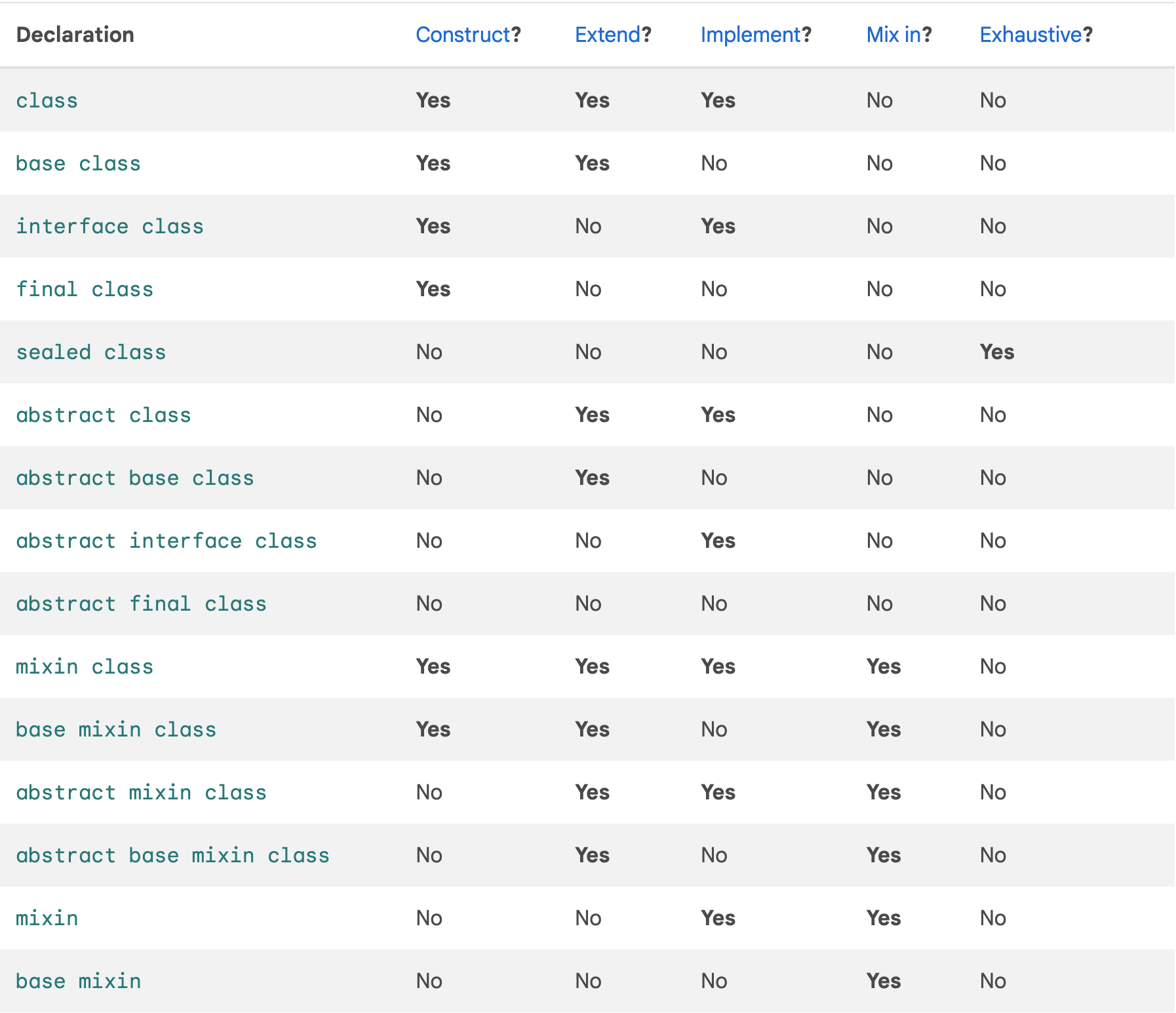 | Declaration | Construct? | Extend? | Implement? | Mix in? | Exhaustive? |
|---|---|---|---|---|---|
| class | Yes | Yes | Yes | No | No |
| base class | Yes | Yes | No | No | No |
| interface class | Yes | No | Yes | No | No |
| final class | Yes | No | No | No | No |
| sealed class | No | No | No | No | Yes |
| abstract class | No | Yes | Yes | No | No |
| abstract base class | No | Yes | No | No | No |
| abstract interface class | No | No | Yes | No | No |
| abstract final class | No | No | No | No | No |
| mixin class | Yes | Yes | Yes | Yes | No |
| base mixin class | Yes | Yes | No | Yes | No |
| abstract mixin class | No | Yes | Yes | Yes | No |
| abstract base mixin class | No | Yes | No | Yes | No |
| mixin | No | No | Yes | Yes | No |
| base mixin | No | No | No | Yes | No |